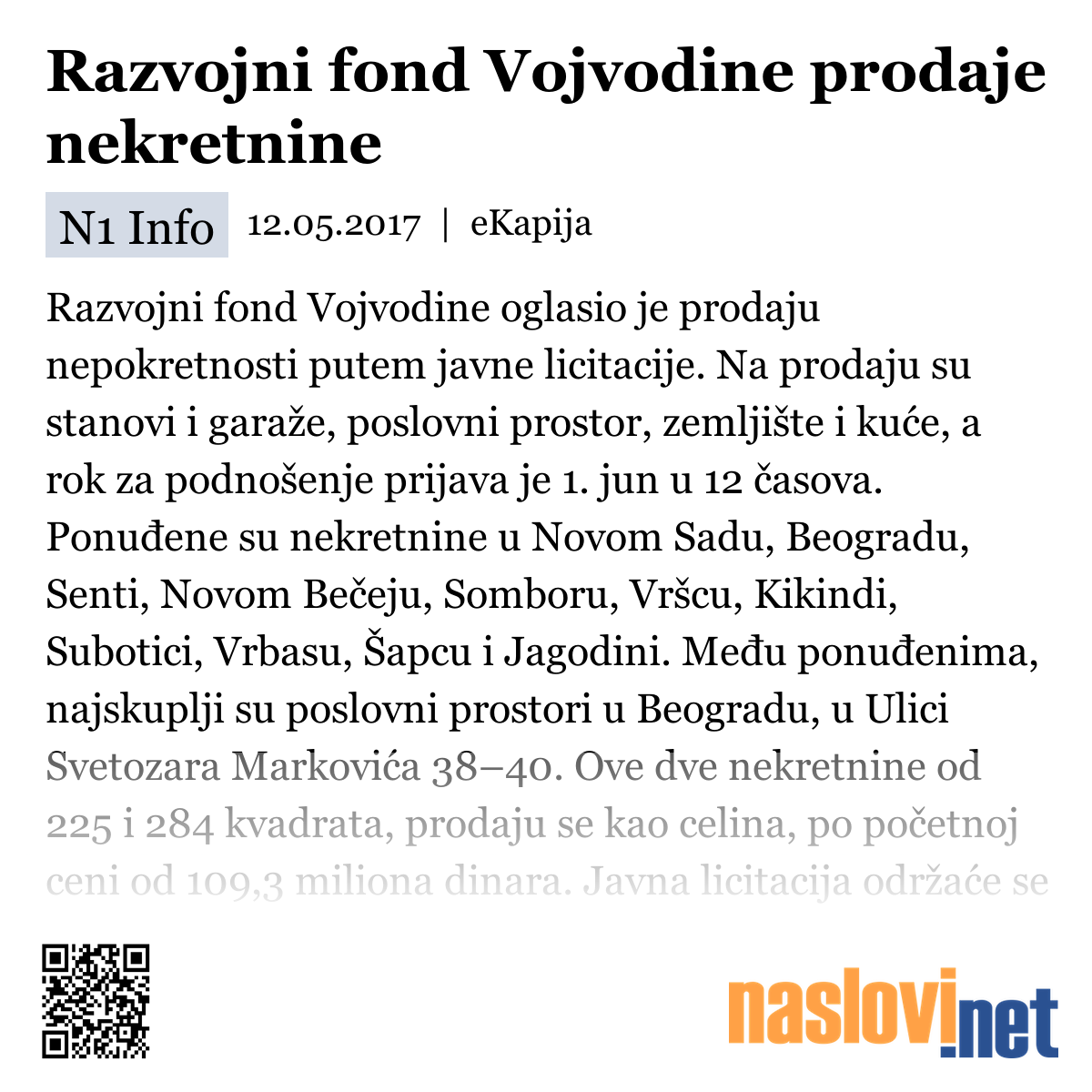 Razvojni fond Vojvodine prodaje nekretnine

N1 Info 12.05.2017 | eKapija

Razvojni fond Vojvodine oglasio je prodaju nepokretnosti putem javne licitacije. Na prodaju su stanovi i garaže, poslovni prostor, zemljište i kuće, a rok za podnošenje prijava je 1. jun u 12 časova. Ponuđene su nekretnine u Novom Sadu, Beogradu, Senti, Novom Bečeju, Somboru, Vršcu, Kikindi, Subotici, Vrbasu, Šapcu i Jagodini. Među ponuđenima, najskuplji su poslovni prostori u Beogradu, u Ulici Svetozara Markovića 38–40. Ove dve nekretnine od 225 i 284 kvadrata, prodaju se kao celina, po početnoj ceni od 109,3 miliona dinara. Javna licitacija održaće se

naslovi.net